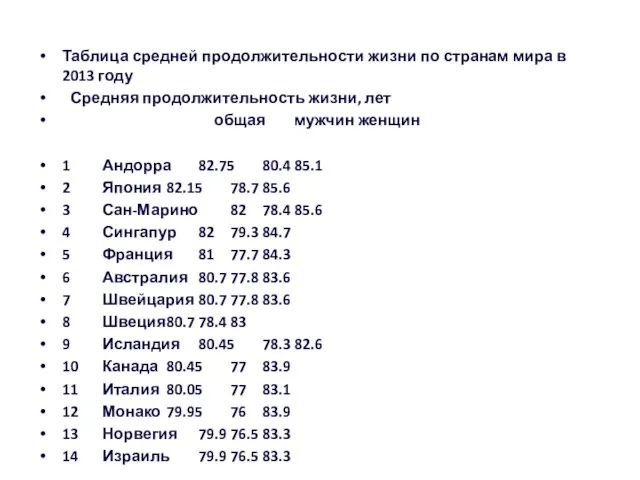 • Таблица средней продолжительности жизни по странам мира в 2013 году

• Средняя продолжительность жизни, лет

• общая мужчин женщин

• 1 Андорра 82.75 80.4 85.1

• 2 Япония 82.15 78.7 85.6

• 3 Сан-Марино 82 78.4 85.6

• 4 Сингапур 82 79.3 84.7

• 5 Франция 81 77.7 84.3

• 6 Австралия 80.7 77.8 83.6

• 7 Швейцария 80.7 77.8 83.6

• 8 Швеция80.7 78.4 83

• 9 Исландия 80.45 78.3 82.6

• 10 Канада 80.45 77 83.9

• 11 Италия 80.05 77 83.1

• 12 Монако 79.95 76 83.9

• 13 Норвегия 79.9 76.5 83.3

• 14 Израиль 79.9 76.5 83.3